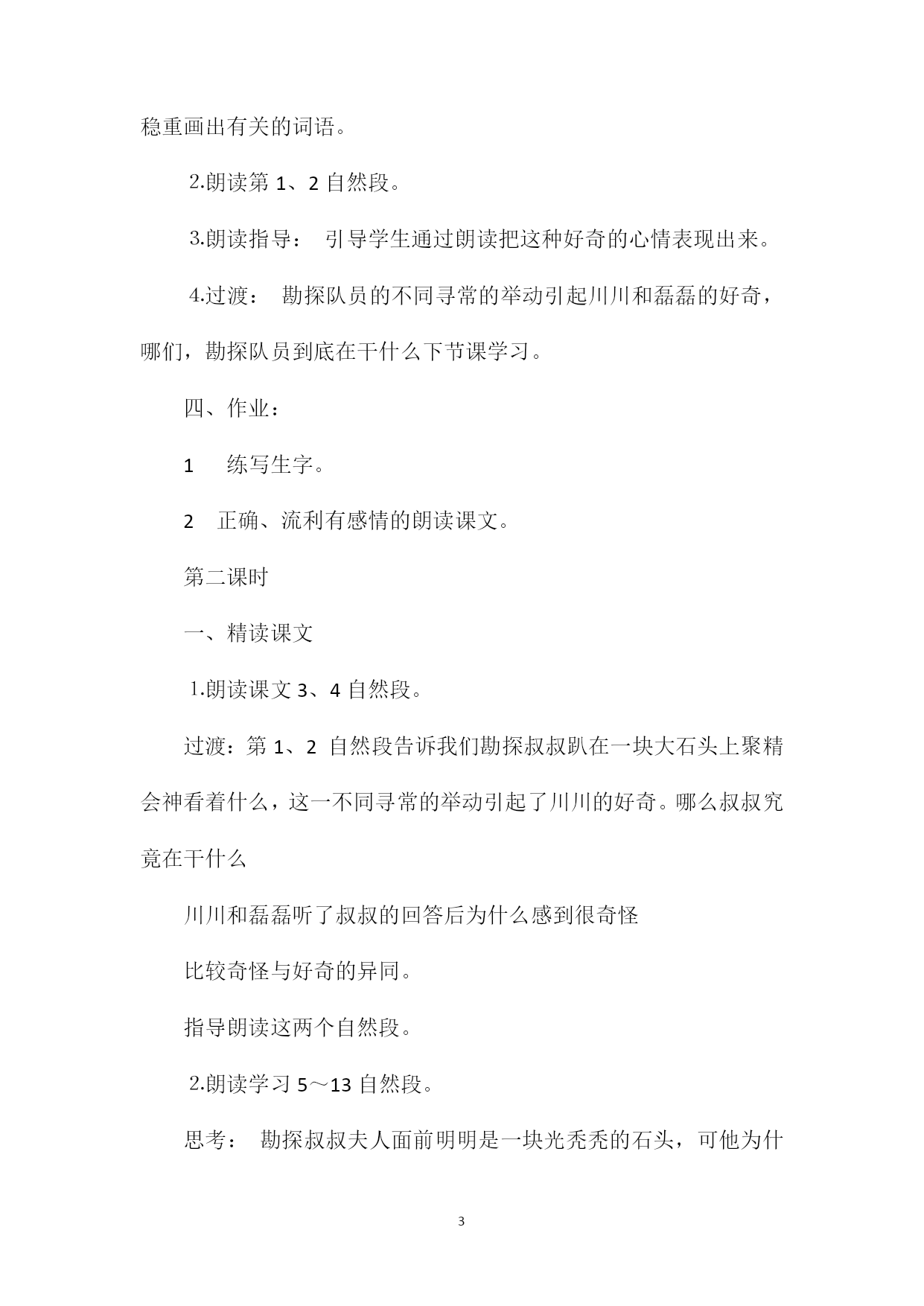 稳重画出有关的词语。

2.朗读第 1、2 自然段。

3.朗读指导： 引导学生通过朗读把这种好奇的心情表现出来。

4.过渡： 勘探队员的不同寻常的举动引起川川和磊磊的好奇，哪们，勘探队员到底在干什么下节课学习。

四、作业：

1 练写生字。

2 正确、流利有感情的朗读课文。

第二课时

一、精读课文

1.朗读课文 3、4 自然段。

过渡：第 1、2 自然段告诉我们勘探叔叔趴在一块大石头上聚精会神看着什么，这一不同寻常的举动引起了川川的好奇。哪么叔叔究竟在干什么

川川和磊磊听了叔叔的回答后为什么感到很奇怪

比较奇怪与好奇的异同。

指导朗读这两个自然段。

2.朗读学习 5～13 自然段。

思考： 勘探叔叔夫人面前明明是一块光秃秃的石头，可他为什

3